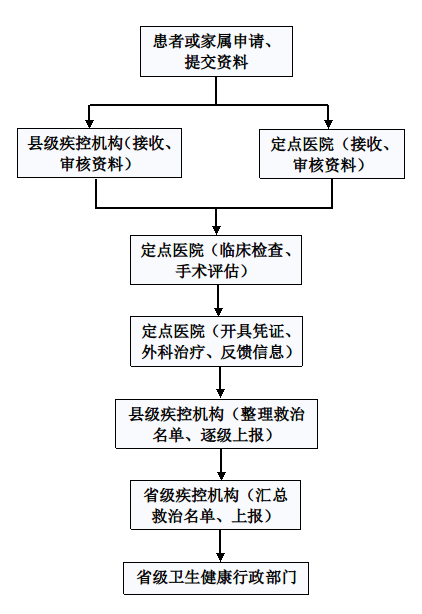 患者或家属申请、提交资料

县级疾控机构（接收、审核资料）

定点医院（接收、审核资料）

定点医院（临床检查、手术评估）

定点医院（开具凭证、外科治疗、反馈信息）

县级疾控机构（整理救治名单、逐级上报）

省级疾控机构（汇总救治名单、上报）

省级卫生健康行政部门